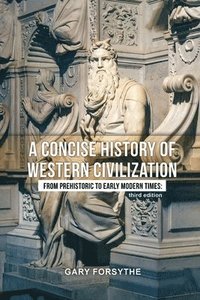 A CONCISE HISTORY OF WESTERN CIVILIZATION

FROM PREHISTORIC TO EARLY MODERN TIMES:

third edition

GARY FORSYTHE